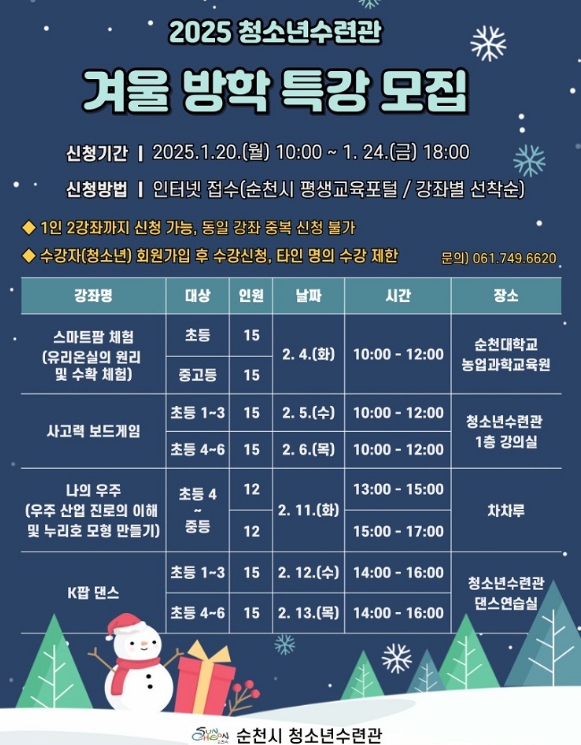 2025 청소년수련관

겨울 방학 특강 모집

신청기간 | 2025.1.20.(월) 10:00 ~ 1. 24.(금) 18:00

신청방법 | 인터넷 접수(순천시 평생교육포털 / 강좌별 선착순)

◆ 1인 2강좌까지 신청 가능, 동일 강좌 중복 신청 불가

◆ 수강자(청소년) 회원가입 후 수강신청, 타인 명의 수강 제한

문의) 061.749.6620

| 강좌명 | 대상 | 인원 | 날짜 | 시간 | 장소 |
|---|---|---|---|---|---|
| 스마트팜 체험 (유리온실의 원리 및 수확 체험) | 초등 | 15 | 2. 4.(화) | 10:00 - 12:00 | 순천대학교 농업과학교육원 |
| | 중고등 | 15 | | | |
| 사고력 보드게임 | 초등 1~3 | 15 | 2. 5.(수) | 10:00 - 12:00 | 청소년수련관 1층 강의실 |
| | 초등 4~6 | 15 | 2. 6.(목) | 10:00 - 12:00 | |
| 나의 우주 (우주 산업 진로의 이해 및 누리호 모형 만들기) | 초등 4 ~ 중등 | 12 | 2. 11.(화) | 13:00 - 15:00 | 차차루 |
| | | 12 | | 15:00 - 17:00 | |
| K팝 댄스 | 초등 1~3 | 15 | 2. 12.(수) | 14:00 - 16:00 | 청소년수련관 댄스연습실 |
| | 초등 4~6 | 15 | 2. 13.(목) | 14:00 - 16:00 | |

순천시 청소년수련관